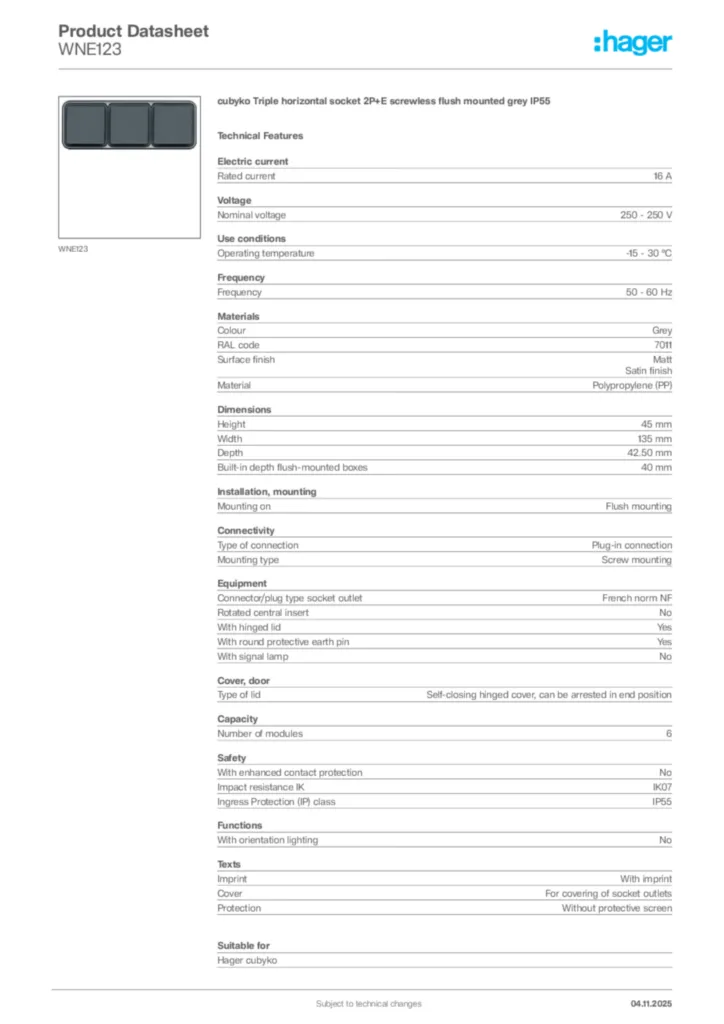 Product Datasheet
WNE123

:hager

WNE123

cubyko Triple horizontal socket 2P+E screwless flush mounted grey IP55

Technical Features

Electric current

| Rated current | 16 A |
|---|---|

Voltage

| Nominal voltage | 250 - 250 V |
|---|---|

Use conditions

| Operating temperature | -15 - 30 °C |
|---|---|

Frequency

| Frequency | 50 - 60 Hz |
|---|---|

Materials

| Colour | Grey |
|---|---|
| RAL code | 7011 |
| Surface finish | Matt Satin finish |
| Material | Polypropylene (PP) |

Dimensions

| Height | 45 mm |
|---|---|
| Width | 135 mm |
| Depth | 42.50 mm |
| Built-in depth flush-mounted boxes | 40 mm |

Installation, mounting

| Mounting on | Flush mounting |
|---|---|

Connectivity

| Type of connection | Plug-in connection |
|---|---|
| Mounting type | Screw mounting |

Equipment

| Connector/plug type socket outlet | French norm NF |
|---|---|
| Rotated central insert | No |
| With hinged lid | Yes |
| With round protective earth pin | Yes |
| With signal lamp | No |

Cover, door

| Type of lid | Self-closing hinged cover, can be arrested in end position |
|---|---|

Capacity

| Number of modules | 6 |
|---|---|

Safety

| With enhanced contact protection | No |
|---|---|
| Impact resistance IK | IK07 |
| Ingress Protection (IP) class | IP55 |

Functions

| With orientation lighting | No |
|---|---|

Texts

| Imprint | With imprint |
|---|---|
| Cover | For covering of socket outlets |
| Protection | Without protective screen |

Suitable for

Hager cubyko

Subject to technical changes

04.11.2025